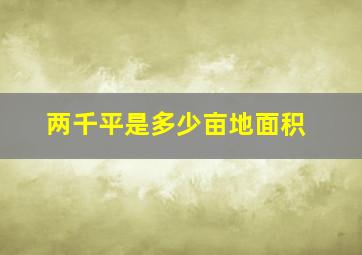 两千平是多少亩地面积